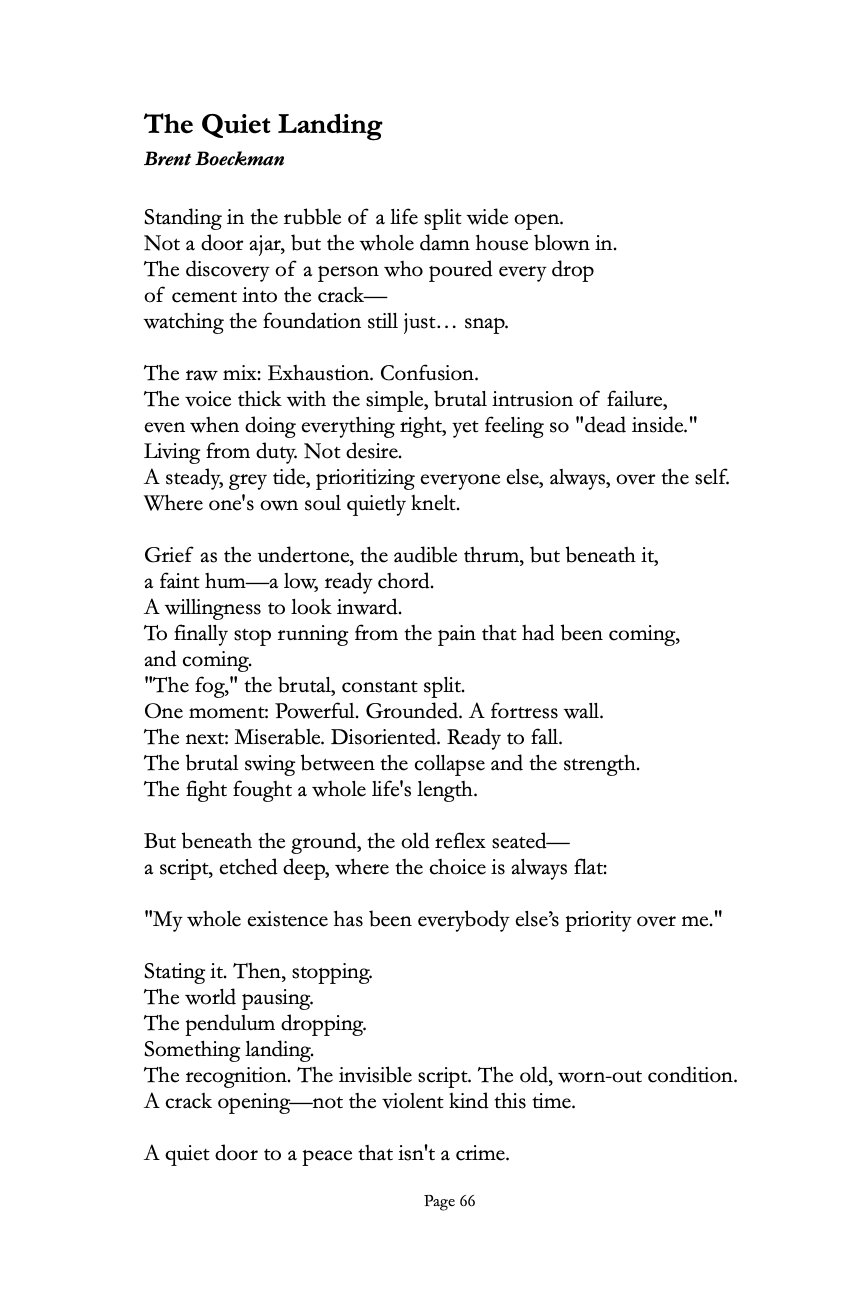 The Quiet Landing
Brent Boeckman

Standing in the rubble of a life split wide open.
Not a door ajar, but the whole damn house blown in.
The discovery of a person who poured every drop
of cement into the crack—
watching the foundation still just… snap.

The raw mix: Exhaustion. Confusion.
The voice thick with the simple, brutal intrusion of failure,
even when doing everything right, yet feeling so "dead inside."
Living from duty. Not desire.
A steady, grey tide, prioritizing everyone else, always, over the self.
Where one's own soul quietly knelt.

Grief as the undertone, the audible thrum, but beneath it,
a faint hum—a low, ready chord.
A willingness to look inward.
To finally stop running from the pain that had been coming,
and coming.
"The fog," the brutal, constant split.
One moment: Powerful. Grounded. A fortress wall.
The next: Miserable. Disoriented. Ready to fall.
The brutal swing between the collapse and the strength.
The fight fought a whole life's length.

But beneath the ground, the old reflex seated—
a script, etched deep, where the choice is always flat:

"My whole existence has been everybody else's priority over me."

Stating it. Then, stopping.
The world pausing.
The pendulum dropping.
Something landing.
The recognition. The invisible script. The old, worn-out condition.
A crack opening—not the violent kind this time.

A quiet door to a peace that isn't a crime.

Page 66